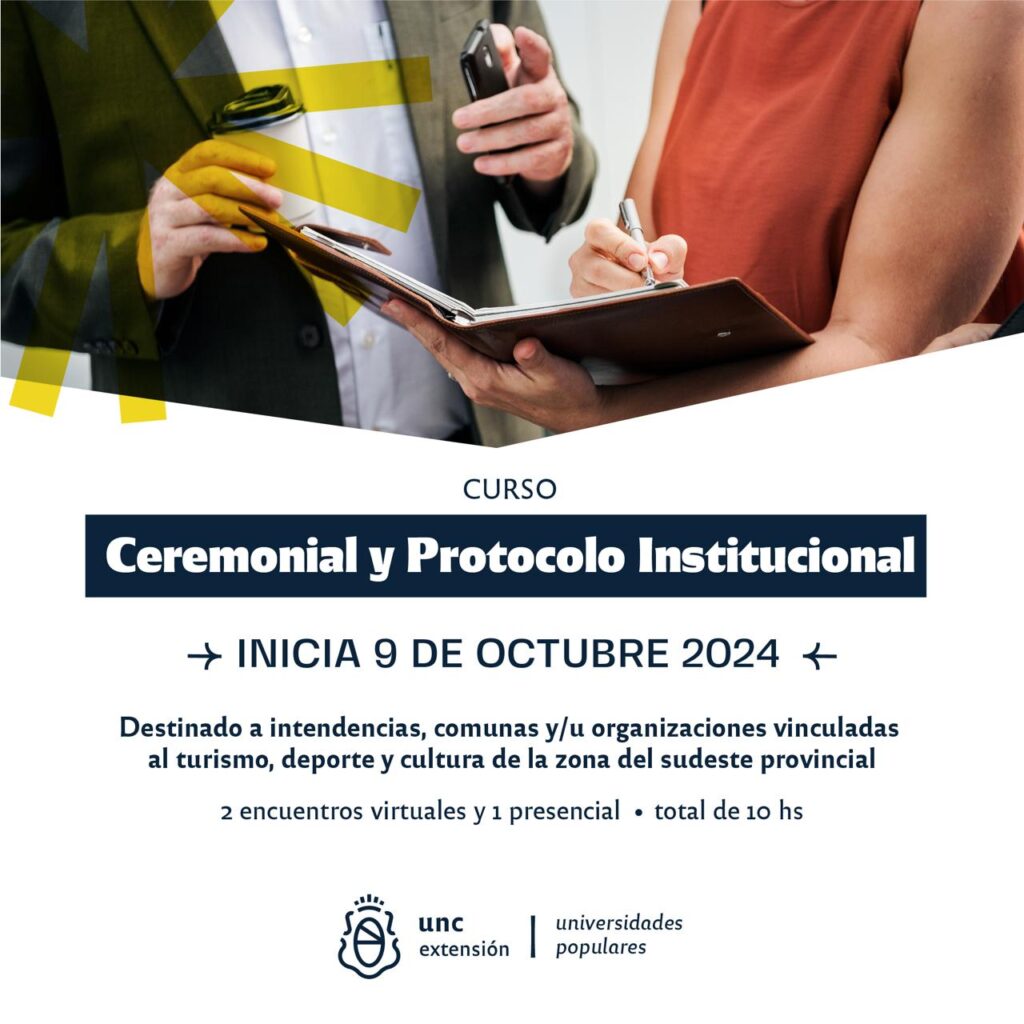 CURSO

Ceremonial y Protocolo Institucional

→ INICIA 9 DE OCTUBRE 2024 ←

Destinado a intendencias, comunas y/u organizaciones vinculadas al turismo, deporte y cultura de la zona del sudeste provincial

2 encuentros virtuales y 1 presencial • total de 10 hs

unc
extensión

universidades
populares